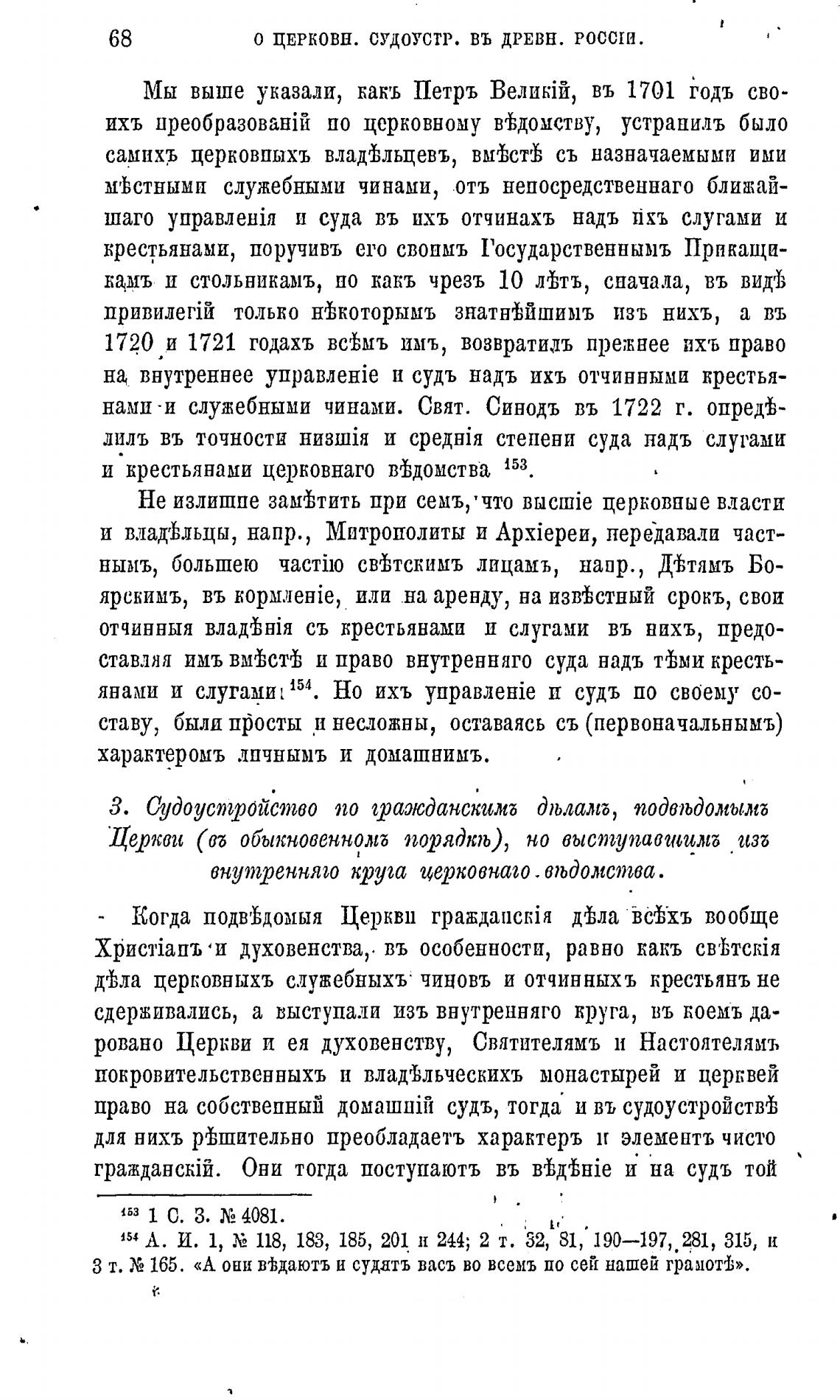 68 О ЦЕРКОВН. СУДОУСТР. ВЪ ДРЕВН. РОССІИ.

Мы выше указали, какъ Петръ Великій, въ 1701 годъ своихъ преобразованій по церковному вѣдомству, устранилъ было самихъ церковныхъ владѣльцевъ, вмѣстѣ съ назначаемыми ими мѣстными служебными чинами, отъ непосредственнаго ближайшаго управленія и суда въ ихъ отчинахъ надъ ихъ слугами и крестьянами, поручивъ его своимъ Государственнымъ Прикащикамъ и стольникамъ, но какъ чрезъ 10 лѣтъ, сначала, въ видѣ привилегій только нѣкоторымъ знатнѣйшимъ изъ нихъ, а въ 1720 и 1721 годахъ всѣмъ имъ, возвратилъ прежнее ихъ право на внутреннее управленіе и судъ надъ ихъ отчинными крестьянами и служебными чинами. Свят. Синодъ въ 1722 г. опредѣлилъ въ точности низшія и среднія степени суда надъ слугами и крестьянами церковнаго вѣдомства $^{153}$.

Не излишне замѣтить при семъ, что высшіе церковные власти и владѣльцы, напр., Митрополиты и Архіереи, передавали частнымъ, большею частію свѣтскимъ лицамъ, напр., Дѣтямъ Боярскимъ, въ кормленіе, или на аренду, на извѣстный срокъ, свои отчинныя владѣнія съ крестьянами и слугами въ нихъ, предоставляя имъ вмѣстѣ и право внутренняго суда надъ тѣми крестьянами и слугами $^{154}$. Но ихъ управленіе и судъ по своему составу, были просты и несложны, оставаясь съ (первоначальнымъ) характеромъ личнымъ и домашнимъ.

3. Судоустройство по гражданскимъ дѣламъ, подвѣдомымъ Церкви (въ обыкновенномъ порядкѣ), но выступавшимъ изъ внутренняго круга церковнаго вѣдомства.

Когда подвѣдомыя Церкви гражданскія дѣла всѣхъ вообще Христіанъ и духовенства, въ особенности, равно какъ свѣтскія дѣла церковныхъ служебныхъ чиновъ и отчинныхъ крестьянъ не сдерживались, а выступали изъ внутренняго круга, въ коемъ даровано Церкви и ея духовенству, Святителямъ и Настоятелямъ покровительственныхъ и владѣльческихъ монастырей и церквей право на собственный домашній судъ, тогда и въ судоустройствѣ для нихъ рѣшительно преобладаетъ характеръ и элементъ чисто гражданскій. Они тогда поступаютъ въ вѣдѣніе и на судъ той

$^{153}$ 1 С. З. № 4081.
$^{154}$ А. И. 1, № 118, 183, 185, 201 и 244; 2 т. 32, 81, 190—197, 281, 315, и 3 т. № 165. «А они вѣдаютъ и судятъ васъ во всемъ по сей нашей грамотѣ».